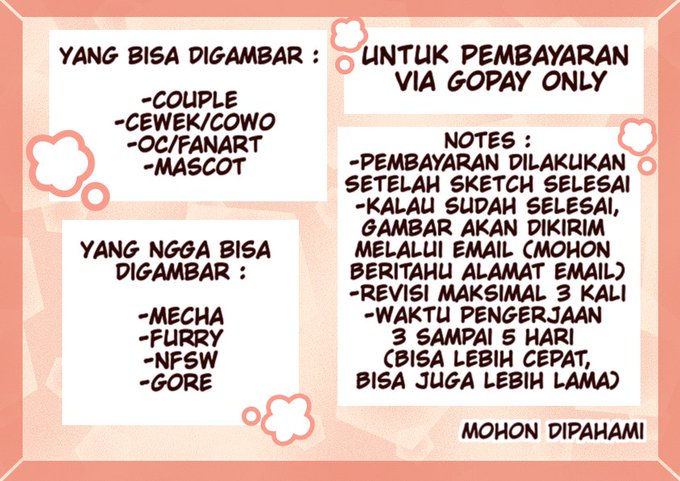 YANG BISA DIGAMBAR :

-COUPLE
-CEWEK/COWO
-OC/FANART
-MASCOT

YANG NGGA BISA DIGAMBAR :

-MECHA
-FURRY
-NFSW
-GORE

UNTUK PEMBAYARAN VIA GOPAY ONLY

NOTES :
-PEMBAYARAN DILAKUKAN SETELAH SKETCH SELESAI
-KALAU SUDAH SELESAI, GAMBAR AKAN DIKIRIM MELALUI EMAIL (MOHON BERITAHU ALAMAT EMAIL)
-REVISI MAKSIMAL 3 KALI
-WAKTU PENGERJAAN 3 SAMPAI 5 HARI (BISA LEBIH CEPAT, BISA JUGA LEBIH LAMA)

MOHON DIPAHAMI